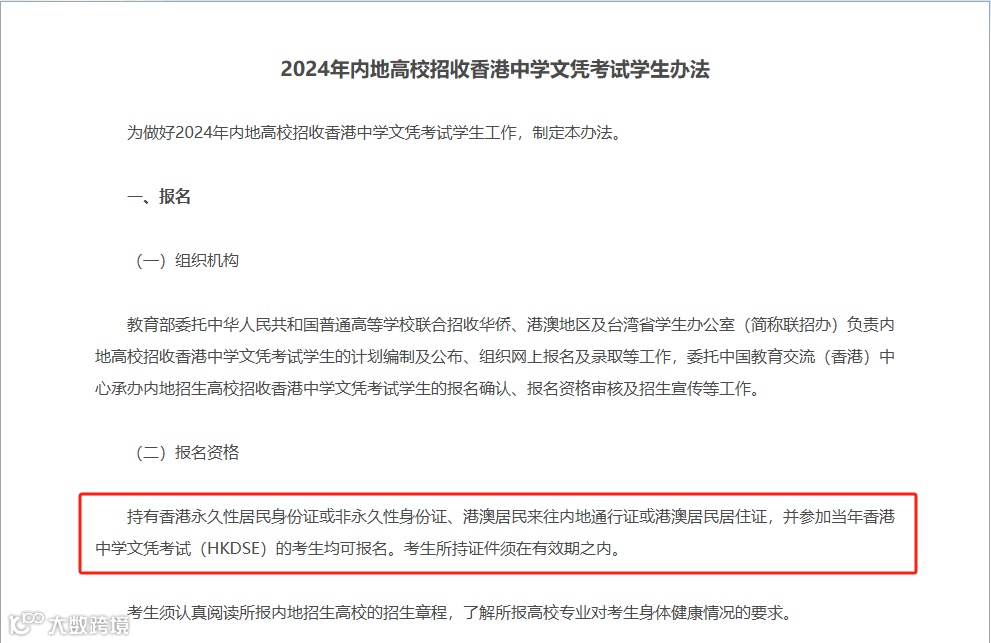 2024年内地高校招收香港中学文凭考试学生办法

为做好2024年内地高校招收香港中学文凭考试学生工作，制定本办法。

一、报名

（一）组织机构

教育部委托中华人民共和国普通高等学校联合招收华侨、港澳地区及台湾省学生办公室（简称联招办）负责内地高校招收香港中学文凭考试学生的计划编制及公布、组织网上报名及录取等工作，委托中国教育交流（香港）中心承办内地招生高校招收香港中学文凭考试学生的报名确认、报名资格审核及招生宣传等工作。

（二）报名资格

持有香港永久性居民身份证或非永久性身份证、港澳居民来往内地通行证或港澳居民居住证，并参加当年香港中学文凭考试（HKDSE）的考生均可报名。考生所持证件须在有效期之内。

考生须认真阅读所报内地招生高校的招生章程，了解所报高校专业对考生身体健康情况的要求。

大数跨境